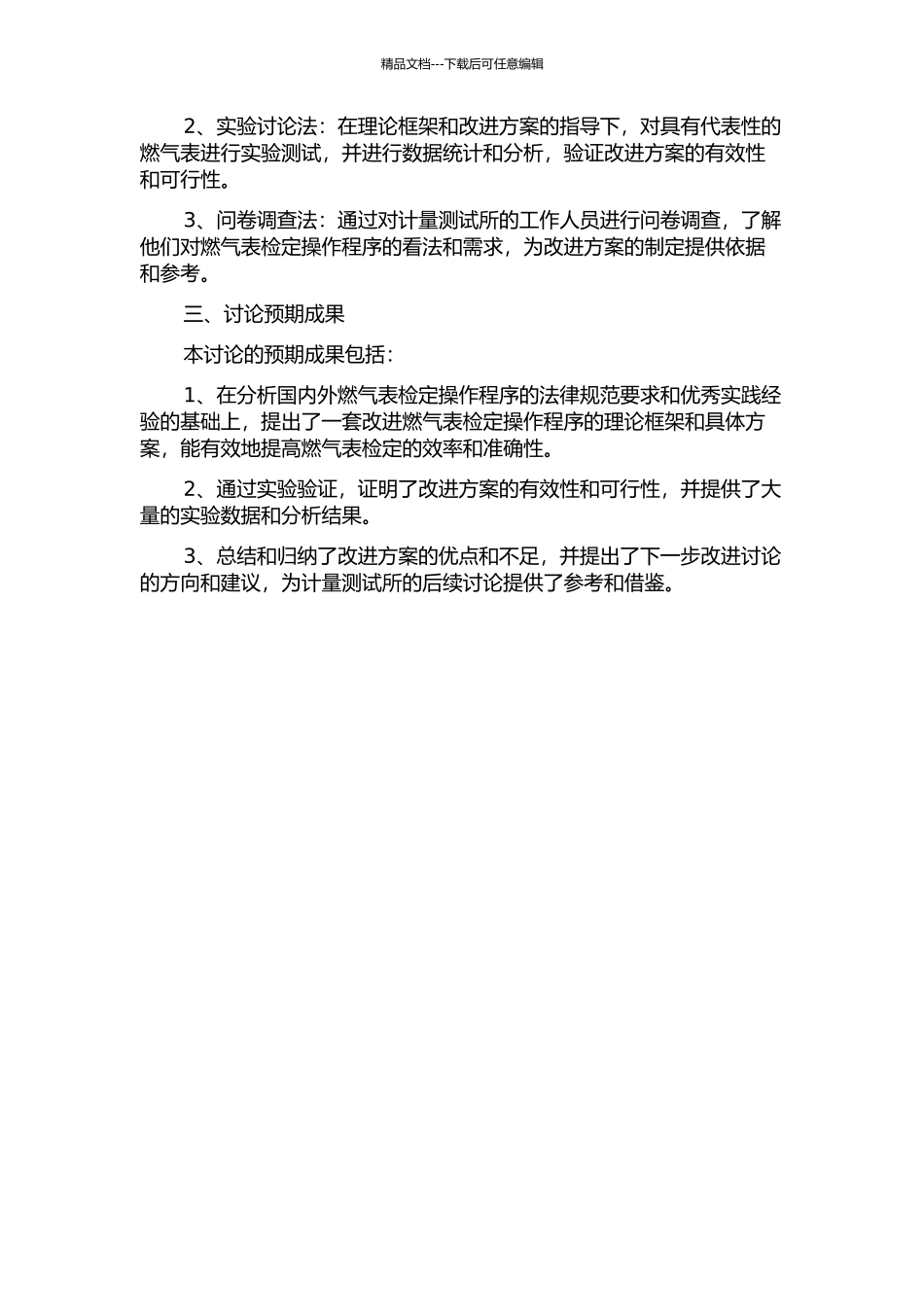 精品文档---下载后可任意编辑

2、实验讨论法：在理论框架和改进方案的指导下，对具有代表性的燃气表进行实验测试，并进行数据统计和分析，验证改进方案的有效性和可行性。

3、问卷调查法：通过对计量测试所的工作人员进行问卷调查，了解他们对燃气表检定操作程序的看法和需求，为改进方案的制定提供依据和参考。

三、讨论预期成果

本讨论的预期成果包括：

1、在分析国内外燃气表检定操作程序的法律规范要求和优秀实践经验的基础上，提出了一套改进燃气表检定操作程序的理论框架和具体方案，能有效地提高燃气表检定的效率和准确性。

2、通过实验验证，证明了改进方案的有效性和可行性，并提供了大量的实验数据和分析结果。

3、总结和归纳了改进方案的优点和不足，并提出了下一步改进讨论的方向和建议，为计量测试所的后续讨论提供了参考和借鉴。